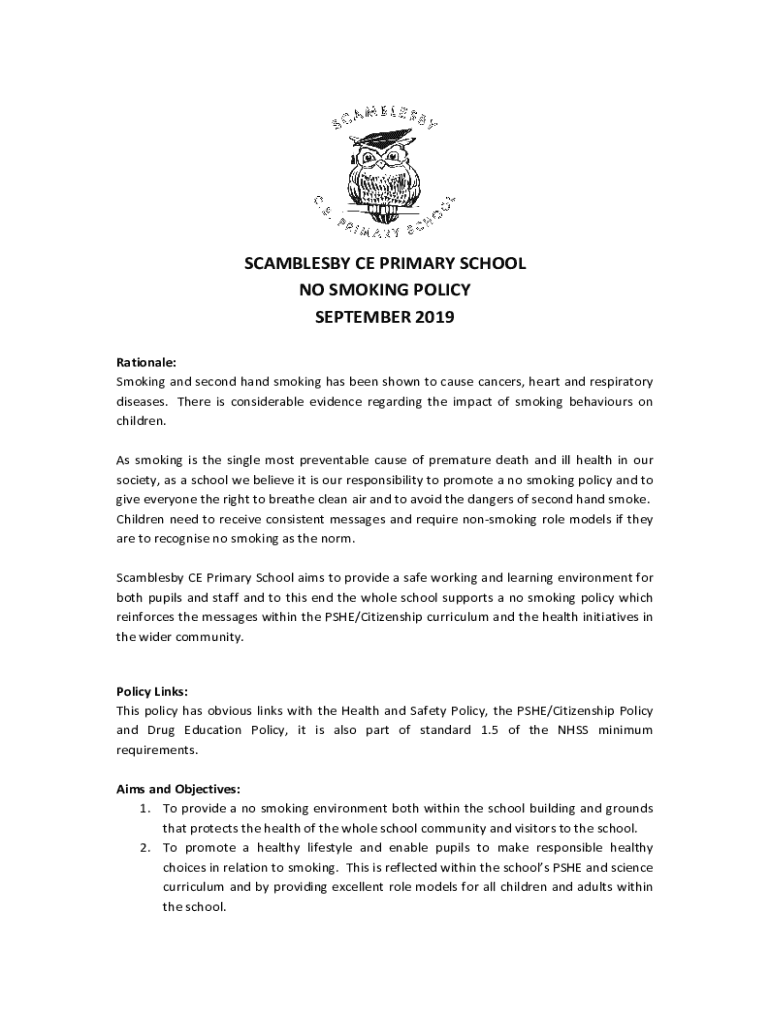 SCAMBLESBY
C.E. PRIMARY SCHOOL

SCAMBLESBY CE PRIMARY SCHOOL
NO SMOKING POLICY
SEPTEMBER 2019

Rationale:
Smoking and second hand smoking has been shown to cause cancers, heart and respiratory diseases. There is considerable evidence regarding the impact of smoking behaviours on children.

As smoking is the single most preventable cause of premature death and ill health in our society, as a school we believe it is our responsibility to promote a no smoking policy and to give everyone the right to breathe clean air and to avoid the dangers of second hand smoke. Children need to receive consistent messages and require non-smoking role models if they are to recognise no smoking as the norm.

Scamblesby CE Primary School aims to provide a safe working and learning environment for both pupils and staff and to this end the whole school supports a no smoking policy which reinforces the messages within the PSHE/Citizenship curriculum and the health initiatives in the wider community.

Policy Links:
This policy has obvious links with the Health and Safety Policy, the PSHE/Citizenship Policy and Drug Education Policy, it is also part of standard 1.5 of the NHSS minimum requirements.

Aims and Objectives:
1. To provide a no smoking environment both within the school building and grounds that protects the health of the whole school community and visitors to the school.
2. To promote a healthy lifestyle and enable pupils to make responsible healthy choices in relation to smoking. This is reflected within the school's PSHE and science curriculum and by providing excellent role models for all children and adults within the school.